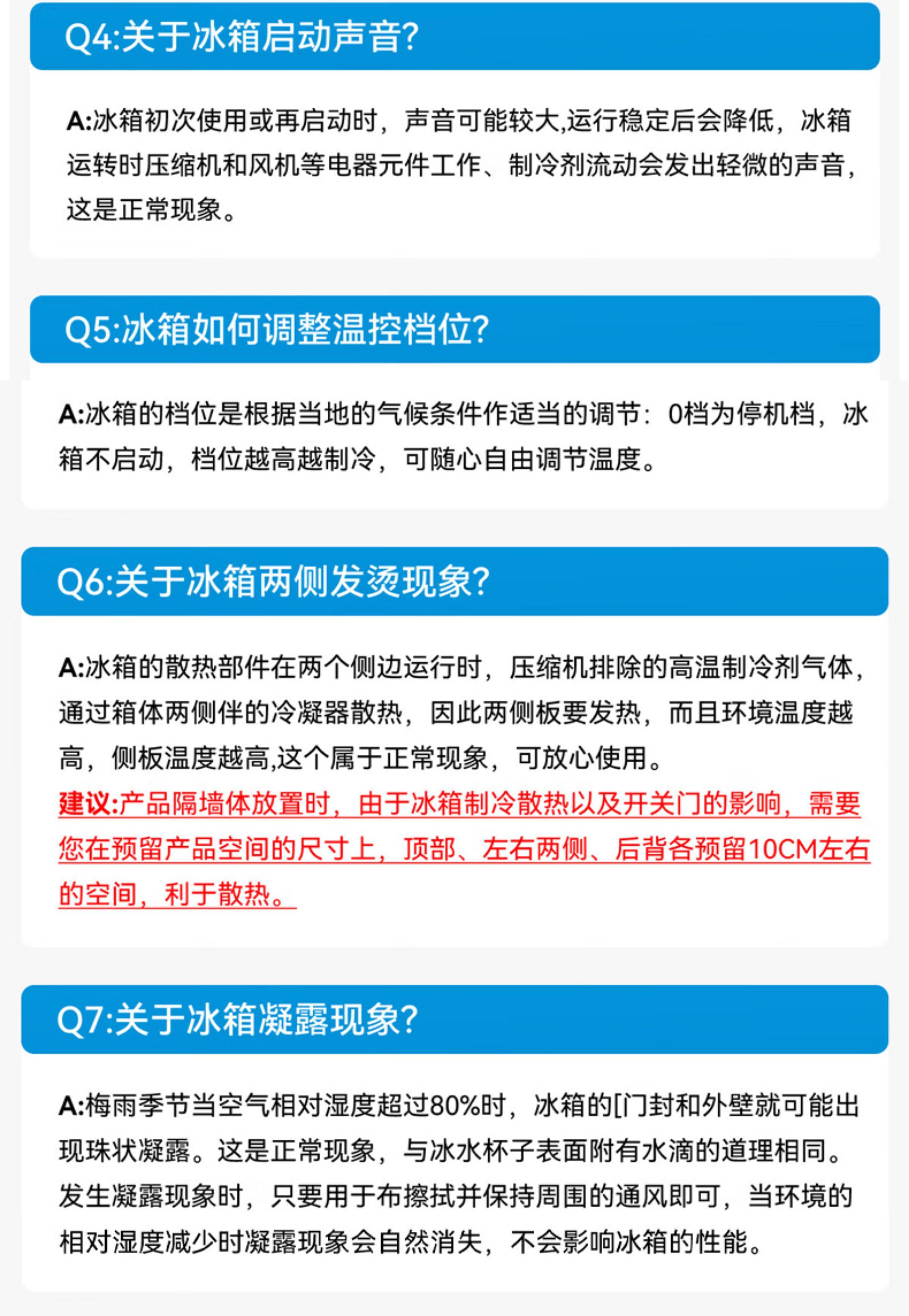 Q4:关于冰箱启动声音?

A:冰箱初次使用或再启动时，声音可能较大,运行稳定后会降低，冰箱运转时压缩机和风机等电器元件工作、制冷剂流动会发出轻微的声音，这是正常现象。

Q5:冰箱如何调整温控档位?

A:冰箱的档位是根据当地的气候条件作适当的调节：0档为停机档，冰箱不启动，档位越高越制冷，可随心自由调节温度。

Q6:关于冰箱两侧发烫现象?

A:冰箱的散热部件在两个侧边运行时，压缩机排除的高温制冷剂气体，通过箱体两侧伴的冷凝器散热，因此两侧板要发热，而且环境温度越高，侧板温度越高,这个属于正常现象，可放心使用。

建议:产品隔墙体放置时，由于冰箱制冷散热以及开关门的影响，需要您在预留产品空间的尺寸上，顶部、左右两侧、后背各预留10CM左右的空间，利于散热。

Q7:关于冰箱凝露现象?

A:梅雨季节当空气相对湿度超过80%时，冰箱的[门封和外壁就可能出现珠状凝露。这是正常现象，与冰水杯子表面附有水滴的道理相同。发生凝露现象时，只要用于布擦拭并保持周围的通风即可，当环境的相对湿度减少时凝露现象会自然消失，不会影响冰箱的性能。